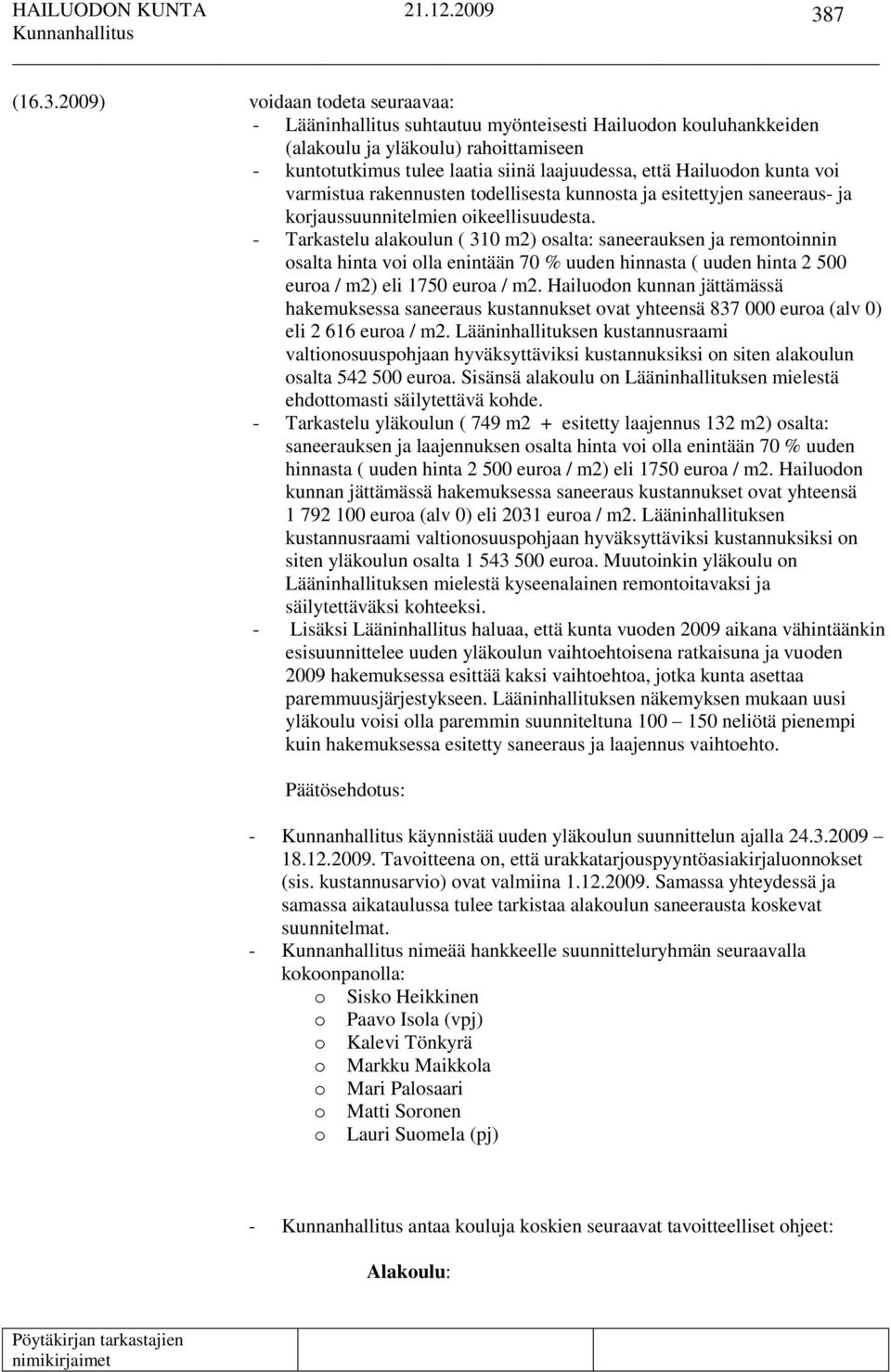 HAILUODON KUNTA 21.12.2009 387
Kunnanhallitus

(16.3.2009) voidaan todeta seuraavaa:
- Lääninhallitus suhtautuu myönteisesti Hailuodon kouluhankkeiden (alakoulu ja yläkoulu) rahoittamiseen
- kuntotutkimus tulee laatia siinä laajuudessa, että Hailuodon kunta voi varmistua rakennusten todellisesta kunnosta ja esitettyjen saneeraus- ja korjaussuunnitelmien oikeellisuudesta.
- Tarkastelu alakoulun ( 310 m2) osalta: saneerauksen ja remontoinnin osalta hinta voi olla enintään 70 % uuden hinnasta ( uuden hinta 2 500 euroa / m2) eli 1750 euroa / m2. Hailuodon kunnan jättämässä hakemuksessa saneeraus kustannukset ovat yhteensä 837 000 euroa (alv 0) eli 2 616 euroa / m2. Lääninhallituksen kustannusraami valtionosuuspohjaan hyväksyttäviksi kustannuksiksi on siten alakoulun osalta 542 500 euroa. Sisänsä alakoulu on Lääninhallituksen mielestä ehdottomasti säilytettävä kohde.
- Tarkastelu yläkoulun ( 749 m2 + esitetty laajennus 132 m2) osalta: saneerauksen ja laajennuksen osalta hinta voi olla enintään 70 % uuden hinnasta ( uuden hinta 2 500 euroa / m2) eli 1750 euroa / m2. Hailuodon kunnan jättämässä hakemuksessa saneeraus kustannukset ovat yhteensä 1 792 100 euroa (alv 0) eli 2031 euroa / m2. Lääninhallituksen kustannusraami valtionosuuspohjaan hyväksyttäviksi kustannuksiksi on siten yläkoulun osalta 1 543 500 euroa. Muutoinkin yläkoulu on Lääninhallituksen mielestä kyseenalainen remontoitavaksi ja säilytettäväksi kohteeksi.
- Lisäksi Lääninhallitus haluaa, että kunta vuoden 2009 aikana vähintäänkin esisuunnittelee uuden yläkoulun vaihtoehtoisena ratkaisuna ja vuoden 2009 hakemuksessa esittää kaksi vaihtoehtoa, jotka kunta asettaa paremmuusjärjestykseen. Lääninhallituksen näkemyksen mukaan uusi yläkoulu voisi olla paremmin suunniteltuna 100 – 150 neliötä pienempi kuin hakemuksessa esitetty saneeraus ja laajennus vaihtoehto.

Päätösehdotus:

- Kunnanhallitus käynnistää uuden yläkoulun suunnittelun ajalla 24.3.2009 – 18.12.2009. Tavoitteena on, että urakkatarjouspyyntöasiakirjaluonnokset (sis. kustannusarvio) ovat valmiina 1.12.2009. Samassa yhteydessä ja samassa aikataulussa tulee tarkistaa alakoulun saneerausta koskevat suunnitelmat.
- Kunnanhallitus nimeää hankkeelle suunnitteluryhmän seuraavalla kokoonpanolla:
o Sisko Heikkinen
o Paavo Isola (vpj)
o Kalevi Tönkyrä
o Markku Maikkola
o Mari Palosaari
o Matti Soronen
o Lauri Suomela (pj)

- Kunnanhallitus antaa kouluja koskien seuraavat tavoitteelliset ohjeet:

Alakoulu:

Pöytäkirjan tarkastajien nimikirjaimet